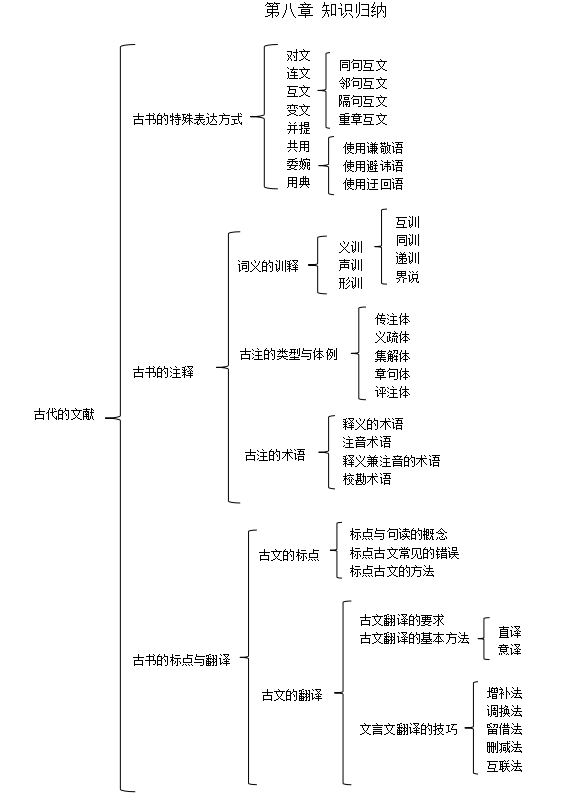 第八章 知识归纳

古代的文献

古书的特殊表达方式

对文
连文
互文
变文
并提
共用
委婉
用典

同句互文
邻句互文
隔句互文
重章互文

使用谦敬语
使用避讳语
使用迂回语

古书的注释

词义的训释

义训
声训
形训

互训
同训
递训
界说

古注的类型与体例

传注体
义疏体
集解体
章句体
评注体

古注的术语

释义的术语
注音术语
释义兼注音的术语
校勘术语

古书的标点与翻译

古文的标点

标点与句读的概念
标点古文常见的错误
标点古文的方法

古文的翻译

古文翻译的要求
古文翻译的基本方法

直译
意译

文言文翻译的技巧

增补法
调换法
留借法
删减法
互联法